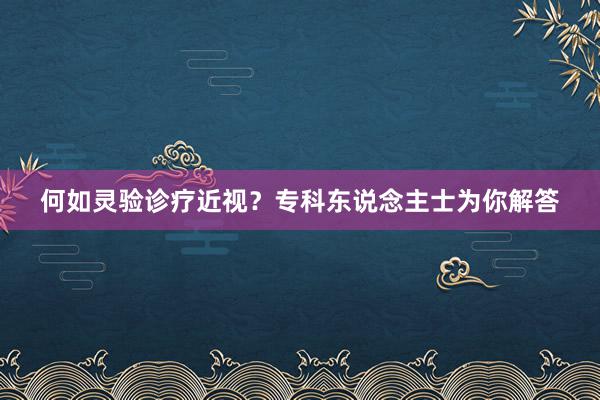 何如灵验诊疗近视？专科东说念主士为你解答